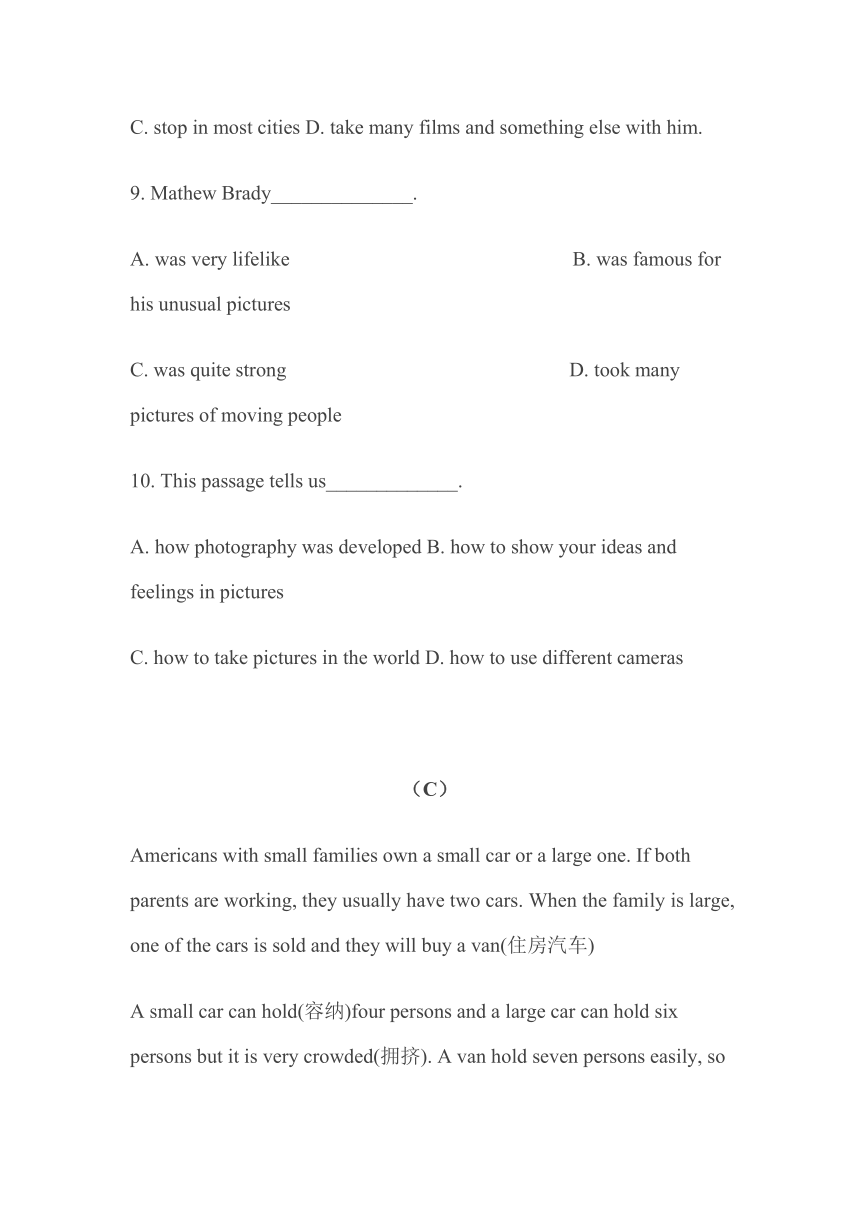 C. stop in most cities D. take many films and something else with him.

9. Mathew Brady______________.

A. was very lifelike B. was famous for his unusual pictures

C. was quite strong D. took many pictures of moving people

10. This passage tells us_____________.

A. how photography was developed B. how to show your ideas and feelings in pictures

C. how to take pictures in the world D. how to use different cameras

（C）

Americans with small families own a small car or a large one. If both parents are working, they usually have two cars. When the family is large, one of the cars is sold and they will buy a van(住房汽车)

A small car can hold(容纳)four persons and a large car can hold six persons but it is very crowded(拥挤). A van hold seven persons easily, so